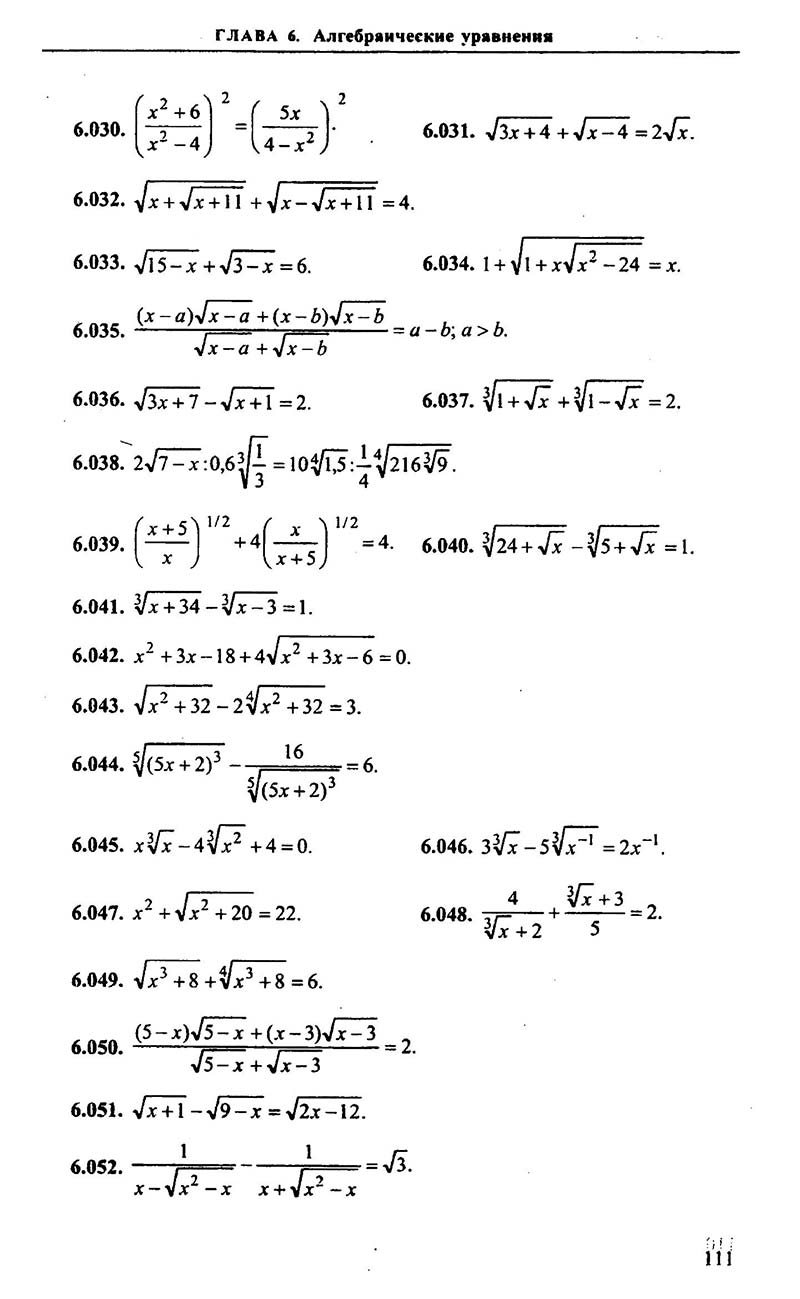 ГЛАВА 6. Алгебраические уравнения

6.030. $\left(\frac{x^2+6}{x^2-4}\right)^2=\left(\frac{5x}{4-x^2}\right)^2$.

6.031. $\sqrt{3x+4}+\sqrt{x-4}=2\sqrt{x}$.

6.032. $\sqrt{x+\sqrt{x+11}}+\sqrt{x-\sqrt{x+11}}=4$.

6.033. $\sqrt{15-x}+\sqrt{3-x}=6$.

6.034. $1+\sqrt{1+x\sqrt{x^2-24}}=x$.

6.035. $\frac{(x-a)\sqrt{x-a}+(x-b)\sqrt{x-b}}{\sqrt{x-a}+\sqrt{x-b}}=a-b; a>b$.

6.036. $\sqrt{3x+7}-\sqrt{x+1}=2$.

6.037. $\sqrt[3]{1+\sqrt{x}}+\sqrt[3]{1-\sqrt{x}}=2$.

6.038. $2\sqrt{7-x}:0,6\sqrt[3]{\frac{1}{3}}=10\sqrt[4]{1,5}:\frac{1}{4}\sqrt[4]{216\sqrt[3]{9}}$.

6.039. $\left(\frac{x+5}{x}\right)^{1/2}+4\left(\frac{x}{x+5}\right)^{1/2}=4$.

6.040. $\sqrt[3]{24+\sqrt{x}}-\sqrt[3]{5+\sqrt{x}}=1$.

6.041. $\sqrt[3]{x+34}-\sqrt[3]{x-3}=1$.

6.042. $x^2+3x-18+4\sqrt{x^2+3x-6}=0$.

6.043. $\sqrt{x^2+32}-2\sqrt[4]{x^2+32}=3$.

6.044. $\sqrt[5]{(5x+2)^3}-\frac{16}{\sqrt[5]{(5x+2)^3}}=6$.

6.045. $x\sqrt[3]{x}-4\sqrt[3]{x^2}+4=0$.

6.046. $3\sqrt[3]{x}-5\sqrt[3]{x^{-1}}=2x^{-1}$.

6.047. $x^2+\sqrt{x^2+20}=22$.

6.048. $\frac{4}{\sqrt[3]{x}+2}+\frac{\sqrt[3]{x}+3}{5}=2$.

6.049. $\sqrt{x^3+8}+\sqrt[4]{x^3+8}=6$.

6.050. $\frac{(5-x)\sqrt{5-x}+(x-3)\sqrt{x-3}}{\sqrt{5-x}+\sqrt{x-3}}=2$.

6.051. $\sqrt{x+1}-\sqrt{9-x}=\sqrt{2x-12}$.

6.052. $\frac{1}{x-\sqrt{x^2-x}}-\frac{1}{x+\sqrt{x^2-x}}=\sqrt{3}$.

111